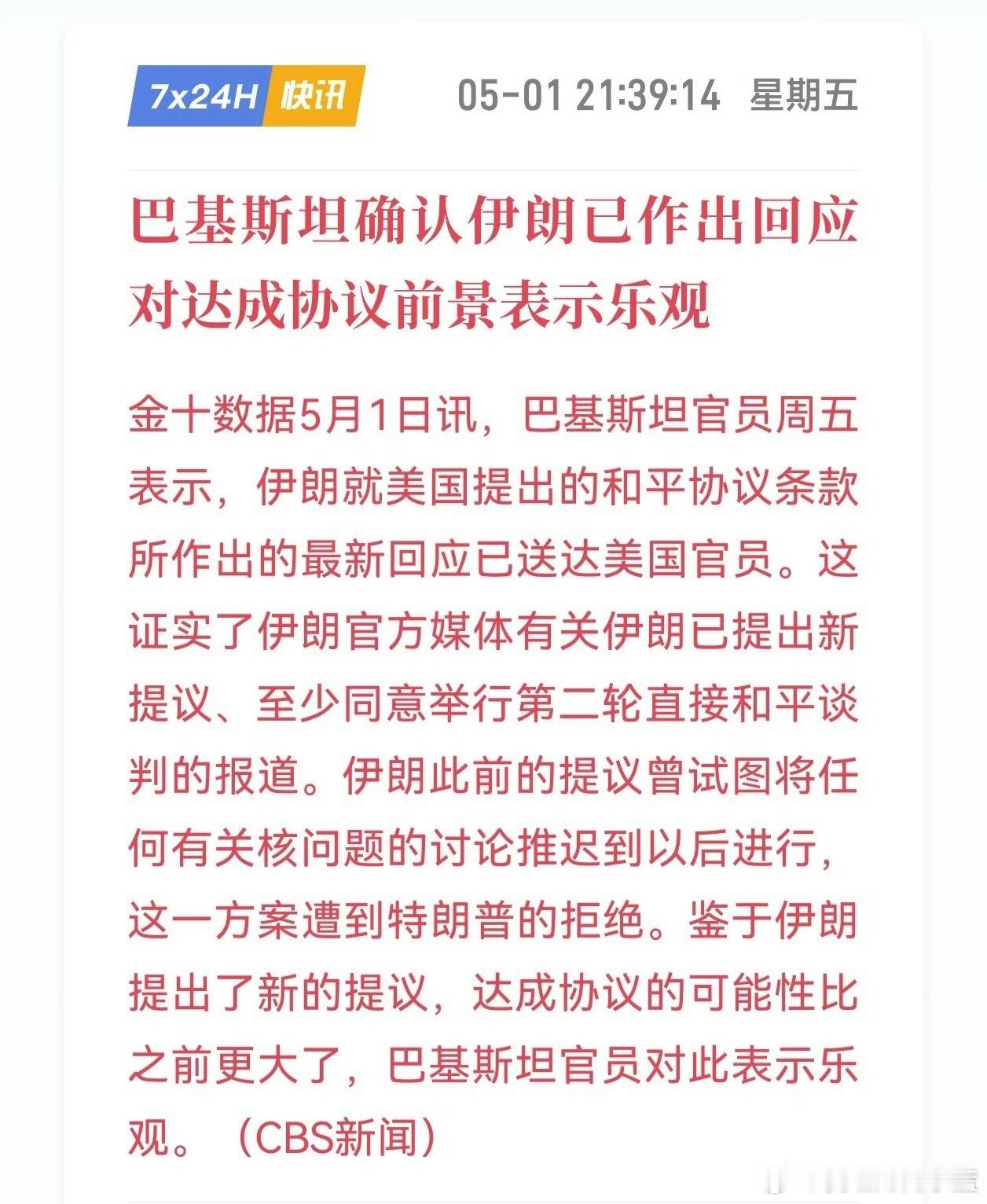 7x24H 快讯 05-01 21:39:14 星期五

巴基斯坦确认伊朗已作出回应 对达成协议前景表示乐观

金十数据5月1日讯，巴基斯坦官员周五表示，伊朗就美国提出的和平协议条款所作出的最新回应已送达美国官员。这证实了伊朗官方媒体有关伊朗已提出新提议、至少同意举行第二轮直接和平谈判的报道。伊朗此前的提议曾试图将任何有关核问题的讨论推迟到以后进行，这一方案遭到特朗普的拒绝。鉴于伊朗提出了新的提议，达成协议的可能性比之前更大了，巴基斯坦官员对此表示乐观。（CBS新闻）